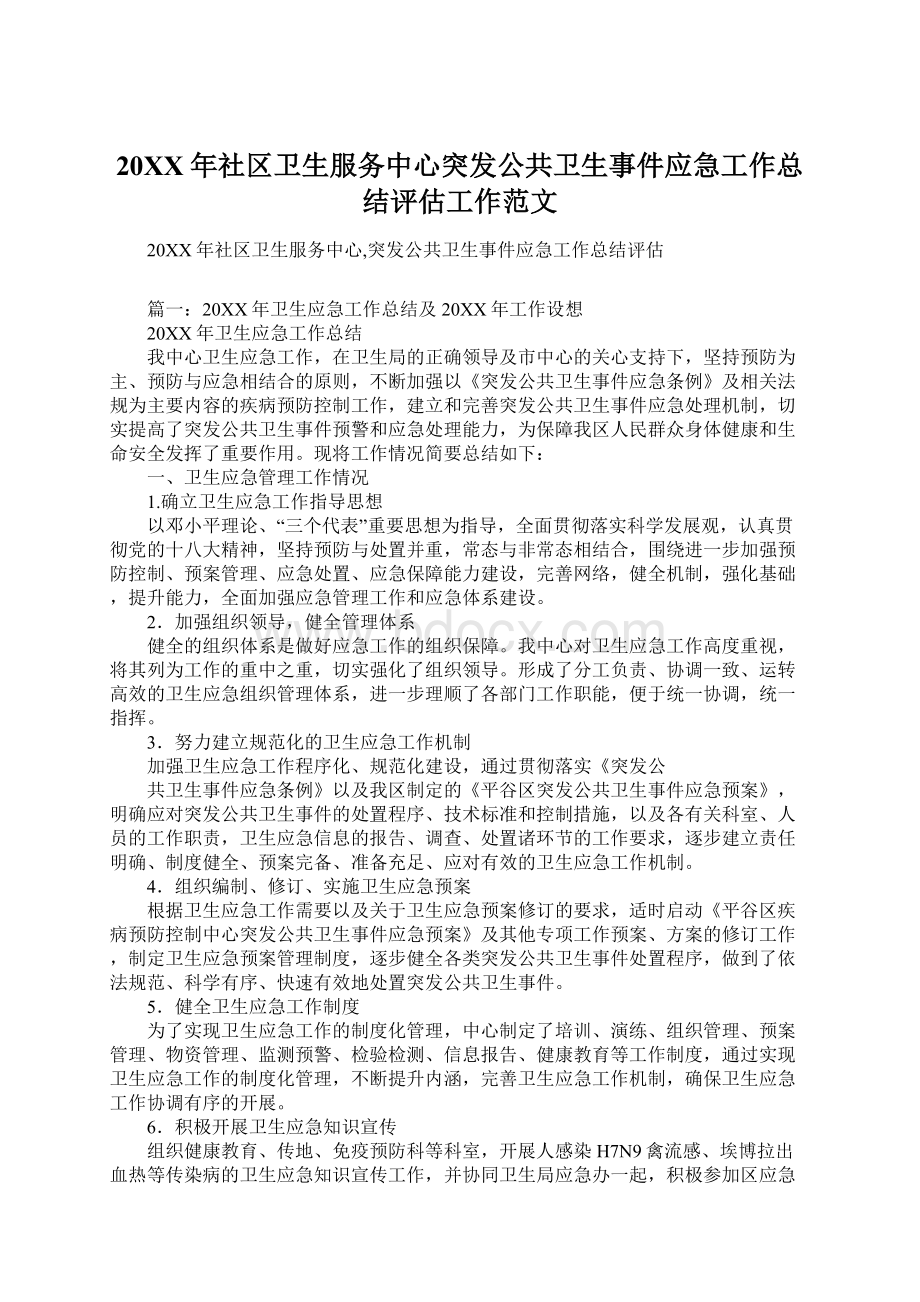 20XX 年社区卫生服务中心突发公共卫生事件应急工作总结评估工作范文

20XX 年社区卫生服务中心,突发公共卫生事件应急工作总结评估

篇一：20XX 年卫生应急工作总结及 20XX 年工作设想
20XX 年卫生应急工作总结
我中心卫生应急工作，在卫生局的正确领导及市中心的关心支持下，坚持预防为主、预防与应急相结合的原则，不断加强以《突发公共卫生事件应急条例》及相关法规为主要内容的疾病预防控制工作，建立和完善突发公共卫生事件应急处理机制，切实提高了突发公共卫生事件预警和应急处理能力，为保障我区人民群众身体健康和生命安全发挥了重要作用。现将工作情况简要总结如下：
一、卫生应急管理工作情况
1.确立卫生应急工作指导思想
以邓小平理论、“三个代表”重要思想为指导，全面贯彻落实科学发展观，认真贯彻党的十八大精神，坚持预防与处置并重，常态与非常态相结合，围绕进一步加强预防控制、预案管理、应急处置、应急保障能力建设，完善网络，健全机制，强化基础，提升能力，全面加强应急管理工作和应急体系建设。
2．加强组织领导，健全管理体系
健全的组织体系是做好应急工作的组织保障。我中心对卫生应急工作高度重视，将其列为工作的重中之重，切实强化了组织领导。形成了分工负责、协调一致、运转高效的卫生应急组织管理体系，进一步理顺了各部门工作职能，便于统一协调，统一指挥。
3．努力建立规范化的卫生应急工作机制
加强卫生应急工作程序化、规范化建设，通过贯彻落实《突发公
共卫生事件应急条例》以及我区制定的《平谷区突发公共卫生事件应急预案》，明确应对突发公共卫生事件的处置程序、技术标准和控制措施，以及各有关科室、人员的工作职责，卫生应急信息的报告、调查、处置诸环节的工作要求，逐步建立责任明确、制度健全、预案完备、准备充足、应对有效的卫生应急工作机制。
4．组织编制、修订、实施卫生应急预案
根据卫生应急工作需要以及关于卫生应急预案修订的要求，适时启动《平谷区疾病预防控制中心突发公共卫生事件应急预案》及其他专项工作预案、方案的修订工作，制定卫生应急预案管理制度，逐步健全各类突发公共卫生事件处置程序，做到了依法规范、科学有序、快速有效地处置突发公共卫生事件。
5．健全卫生应急工作制度
为了实现卫生应急工作的制度化管理，中心制定了培训、演练、组织管理、预案管理、物资管理、监测预警、检验检测、信息报告、健康教育等工作制度，通过实现卫生应急工作的制度化管理，不断提升内涵，完善卫生应急工作机制，确保卫生应急工作协调有序的开展。
6．积极开展卫生应急知识宣传
组织健康教育、传地、免疫预防科等科室，开展人感染 H7N9 禽流感、埃博拉出血热等传染病的卫生应急知识宣传工作，并协同卫生局应急办一起，积极参加区应急